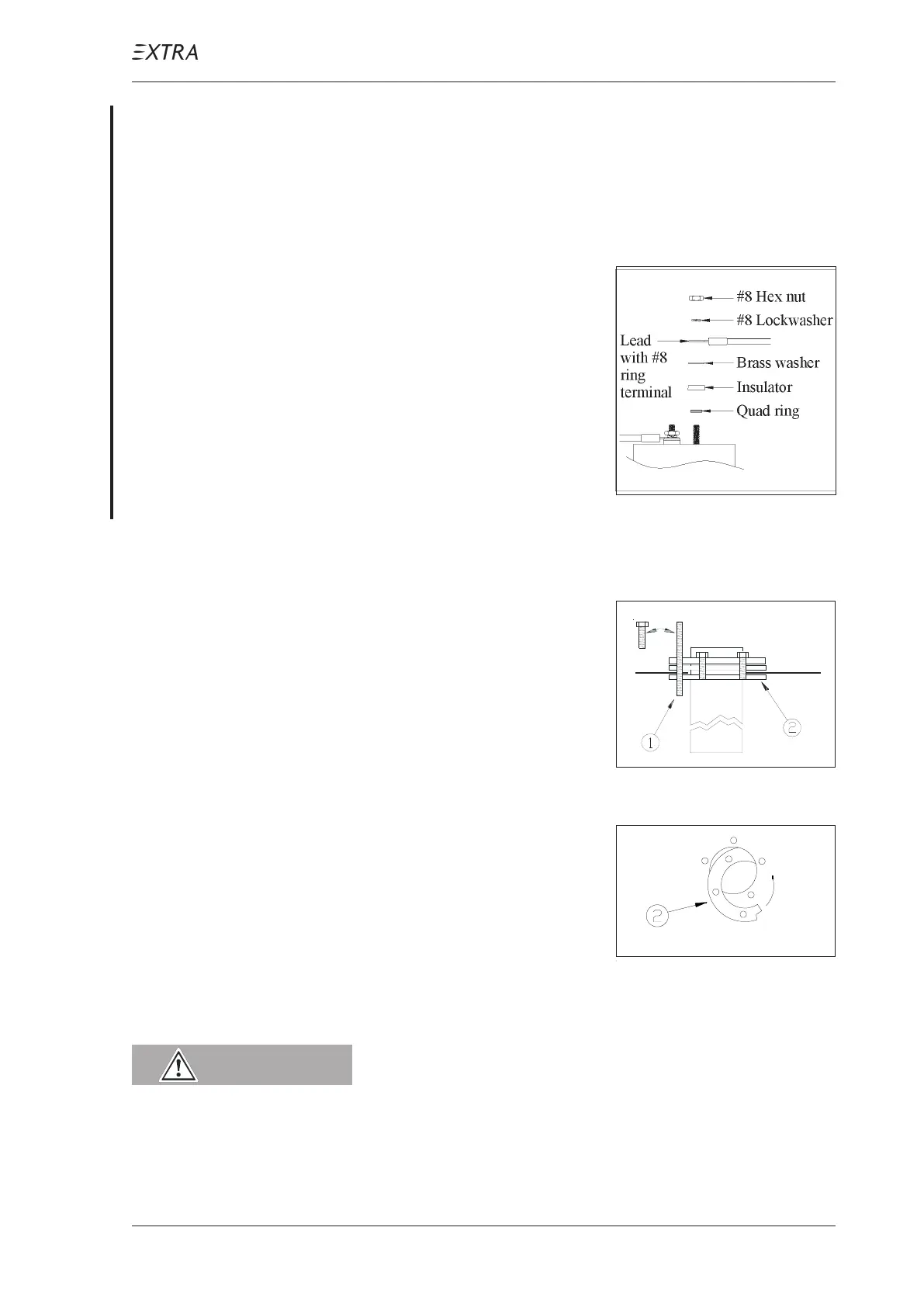 EXTRA

#8 Hex nut
#8 Lockwasher
Lead with #8 ring terminal
Brass washer
Insulator
Quad ring

1
2

2